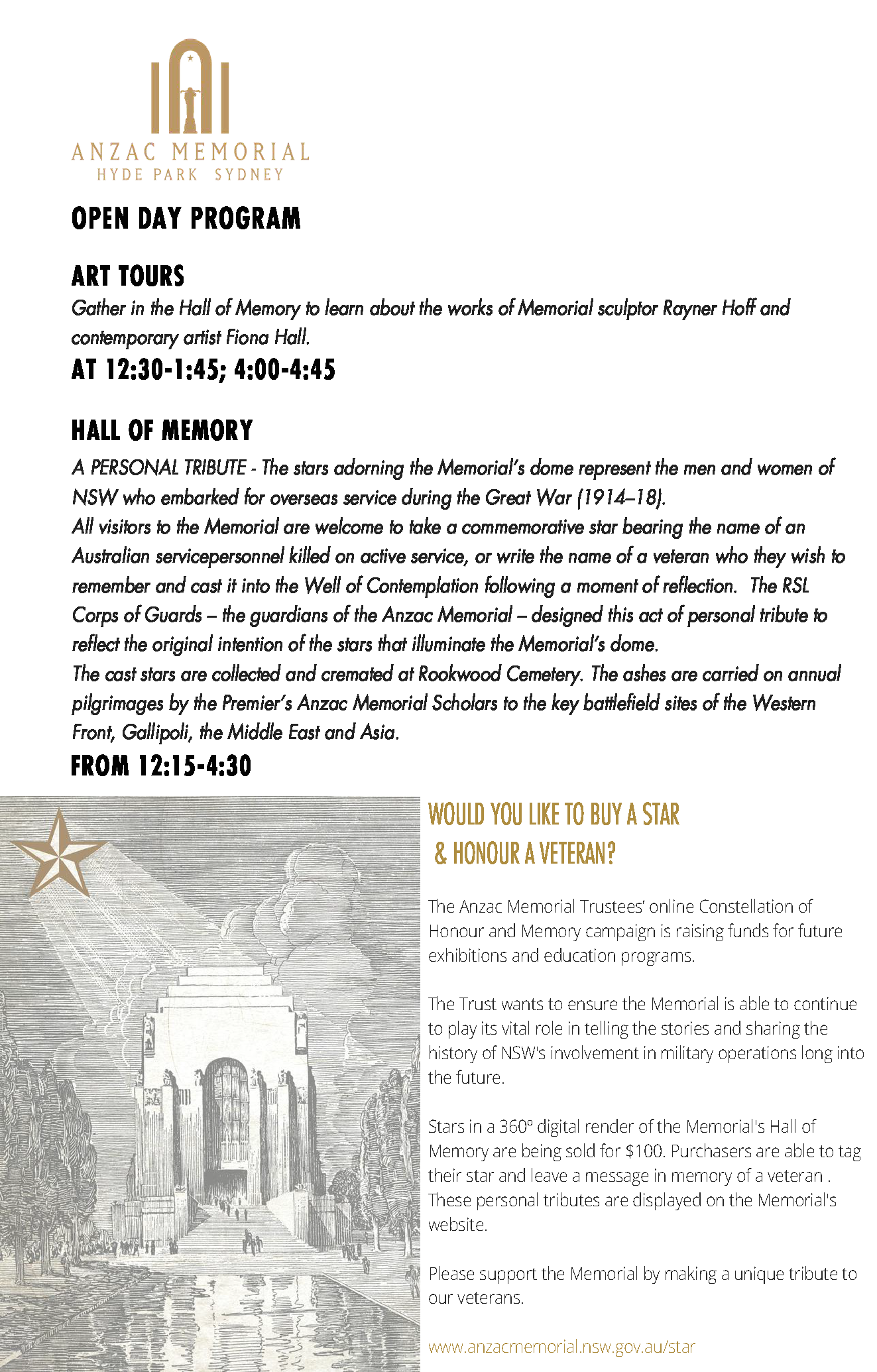 ANZAC MEMORIAL
HYDE PARK SYDNEY

OPEN DAY PROGRAM

ART TOURS
Gather in the Hall of Memory to learn about the works of Memorial sculptor Rayner Hoff and contemporary artist Fiona Hall.
AT 12:30-1:45; 4:00-4:45

HALL OF MEMORY
A PERSONAL TRIBUTE - The stars adorning the Memorial's dome represent the men and women of NSW who embarked for overseas service during the Great War (1914–18).
All visitors to the Memorial are welcome to take a commemorative star bearing the name of an Australian servicepersonnel killed on active service, or write the name of a veteran who they wish to remember and cast it into the Well of Contemplation following a moment of reflection. The RSL Corps of Guards – the guardians of the Anzac Memorial – designed this act of personal tribute to reflect the original intention of the stars that illuminate the Memorial's dome.
The cast stars are collected and cremated at Rookwood Cemetery. The ashes are carried on annual pilgrimages by the Premier's Anzac Memorial Scholars to the key battlefield sites of the Western Front, Gallipoli, the Middle East and Asia.
FROM 12:15-4:30

WOULD YOU LIKE TO BUY A STAR & HONOUR A VETERAN?

The Anzac Memorial Trustees' online Constellation of Honour and Memory campaign is raising funds for future exhibitions and education programs.

The Trust wants to ensure the Memorial is able to continue to play its vital role in telling the stories and sharing the history of NSW's involvement in military operations long into the future.

Stars in a 360° digital render of the Memorial's Hall of Memory are being sold for $100. Purchasers are able to tag their star and leave a message in memory of a veteran . These personal tributes are displayed on the Memorial's website.

Please support the Memorial by making a unique tribute to our veterans.

www.anzacmemorial.nsw.gov.au/star